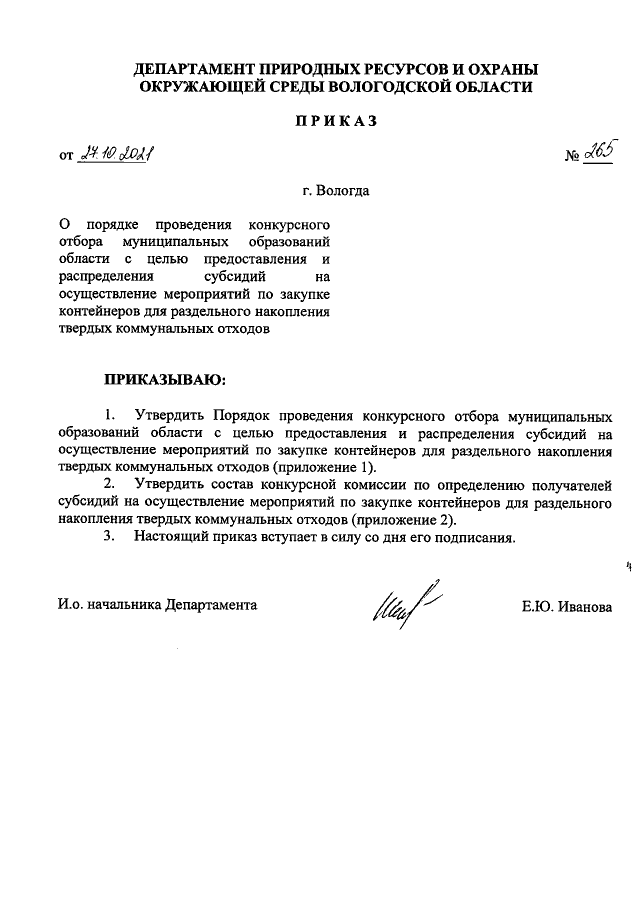 ДЕПАРТАМЕНТ ПРИРОДНЫХ РЕСУРСОВ И ОХРАНЫ ОКРУЖАЮЩЕЙ СРЕДЫ ВОЛОГОДСКОЙ ОБЛАСТИ

ПРИКАЗ

от 27.10.2021 № 265

г. Вологда

О порядке проведения конкурсного отбора муниципальных образований области с целью предоставления и распределения субсидий на осуществление мероприятий по закупке контейнеров для раздельного накопления твердых коммунальных отходов

ПРИКАЗЫВАЮ:

1. Утвердить Порядок проведения конкурсного отбора муниципальных образований области с целью предоставления и распределения субсидий на осуществление мероприятий по закупке контейнеров для раздельного накопления твердых коммунальных отходов (приложение 1).

2. Утвердить состав конкурсной комиссии по определению получателей субсидий на осуществление мероприятий по закупке контейнеров для раздельного накопления твердых коммунальных отходов (приложение 2).

3. Настоящий приказ вступает в силу со дня его подписания.

И.о. начальника Департамента Е.Ю. Иванова